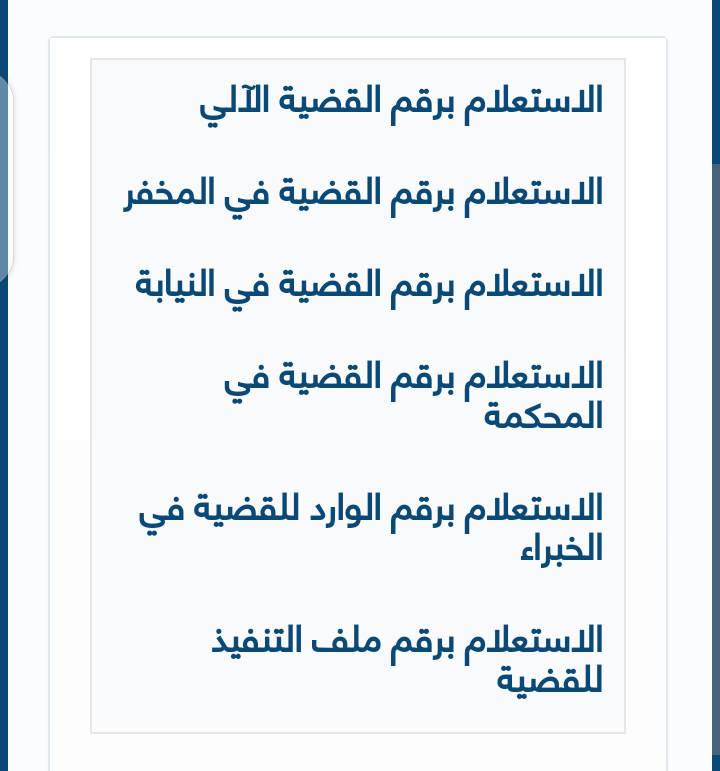 الاستعلام برقم القضية الآلي

الاستعلام برقم القضية في المخفر

الاستعلام برقم القضية في النيابة

الاستعلام برقم القضية في المحكمة

الاستعلام برقم الوارد للقضية في الخبراء

الاستعلام برقم ملف التنفيذ للقضية